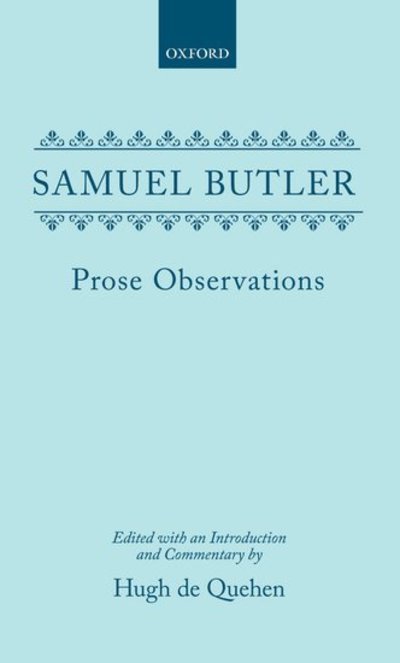 OXFORD

SAMUEL BUTLER

Prose Observations

Edited with an Introduction and Commentary by

Hugh de Quehen